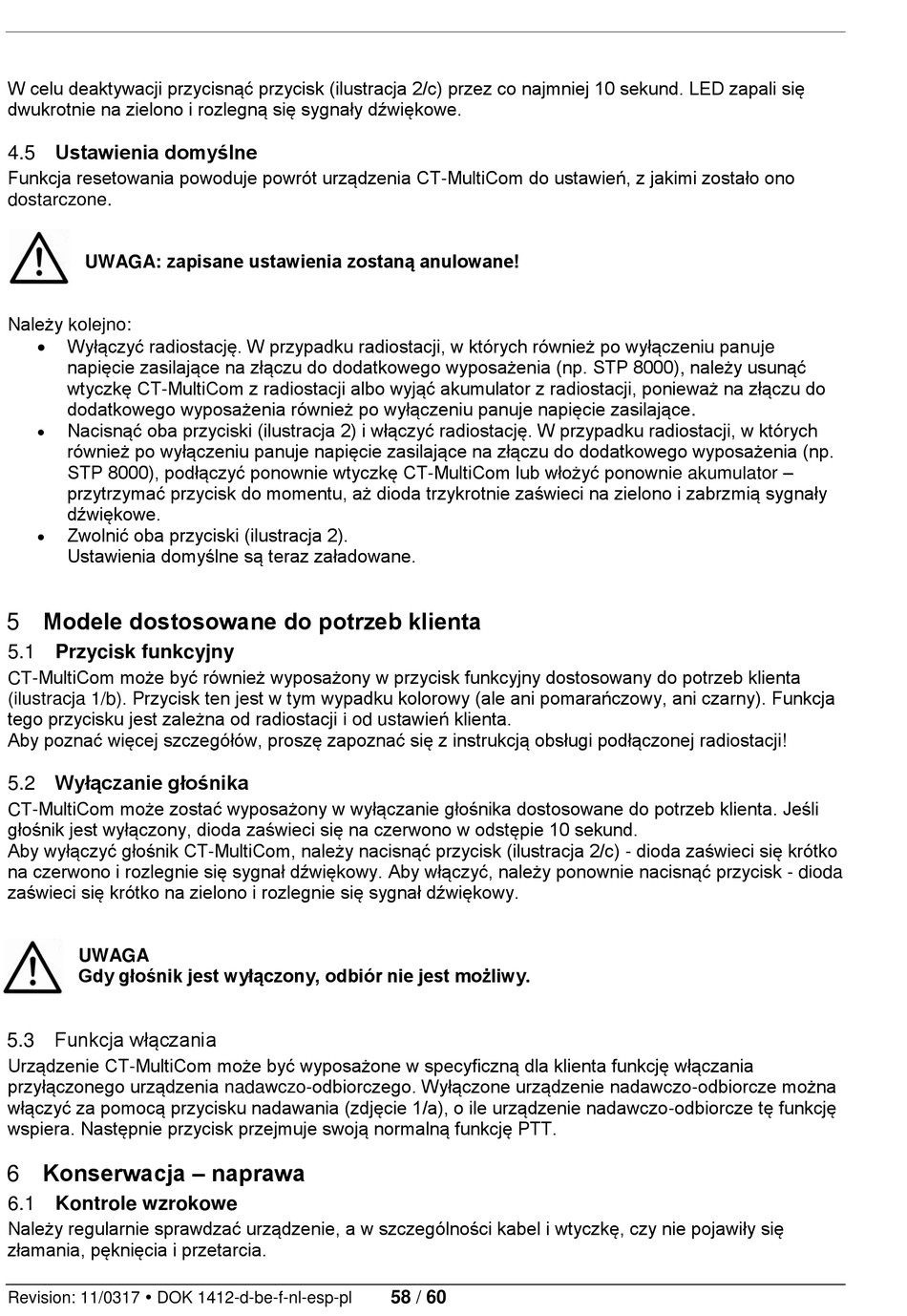 W celu deaktywacji przycisnąć przycisk (ilustracja 2/c) przez co najmniej 10 sekund. LED zapali się dwukrotnie na zielono i rozlegną się sygnały dźwiękowe.

4.5 Ustawienia domyślne

Funkcja resetowania powoduje powrót urządzenia CT-MultiCom do ustawień, z jakimi zostało ono dostarczone.

UWAGA: zapisane ustawienia zostaną anulowane!

Należy kolejno:

• Wyłączyć radiostację. W przypadku radiostacji, w których również po wyłączeniu panuje napięcie zasilające na złączu do dodatkowego wyposażenia (np. STP 8000), należy usunąć wtyczkę CT-MultiCom z radiostacji albo wyjąć akumulator z radiostacji, ponieważ na złączu do dodatkowego wyposażenia również po wyłączeniu panuje napięcie zasilające.
• Nacisnąć oba przyciski (ilustracja 2) i włączyć radiostację. W przypadku radiostacji, w których również po wyłączeniu panuje napięcie zasilające na złączu do dodatkowego wyposażenia (np. STP 8000), podłączyć ponownie wtyczkę CT-MultiCom lub włożyć ponownie akumulator – przytrzymać przycisk do momentu, aż dioda trzykrotnie zaświeci na zielono i zabrzmią sygnały dźwiękowe.
• Zwolnić oba przyciski (ilustracja 2).
Ustawienia domyślne są teraz załadowane.

5 Modele dostosowane do potrzeb klienta

5.1 Przycisk funkcyjny

CT-MultiCom może być również wyposażony w przycisk funkcyjny dostosowany do potrzeb klienta (ilustracja 1/b). Przycisk ten jest w tym wypadku kolorowy (ale ani pomarańczowy, ani czarny). Funkcja tego przycisku jest zależna od radiostacji i od ustawień klienta.
Aby poznać więcej szczegółów, proszę zapoznać się z instrukcją obsługi podłączonej radiostacji!

5.2 Wyłączanie głośnika

CT-MultiCom może zostać wyposażony w wyłączanie głośnika dostosowane do potrzeb klienta. Jeśli głośnik jest wyłączony, dioda zaświeci się na czerwono w odstępie 10 sekund.
Aby wyłączyć głośnik CT-MultiCom, należy nacisnąć przycisk (ilustracja 2/c) - dioda zaświeci się krótko na czerwono i rozlegnie się sygnał dźwiękowy. Aby włączyć, należy ponownie nacisnąć przycisk - dioda zaświeci się krótko na zielono i rozlegnie się sygnał dźwiękowy.

UWAGA
Gdy głośnik jest wyłączony, odbiór nie jest możliwy.

5.3 Funkcja włączania

Urządzenie CT-MultiCom może być wyposażone w specyficzną dla klienta funkcję włączania przyłączonego urządzenia nadawczo-odbiorczego. Wyłączone urządzenie nadawczo-odbiorcze można włączyć za pomocą przycisku nadawania (zdjęcie 1/a), o ile urządzenie nadawczo-odbiorcze tę funkcję wspiera. Następnie przycisk przejmuje swoją normalną funkcję PTT.

6 Konserwacja – naprawa

6.1 Kontrole wzrokowe

Należy regularnie sprawdzać urządzenie, a w szczególności kabel i wtyczkę, czy nie pojawiły się złamania, pęknięcia i przetarcia.

Revision: 11/0317 • DOK 1412-d-be-f-nl-esp-pl 58 / 60